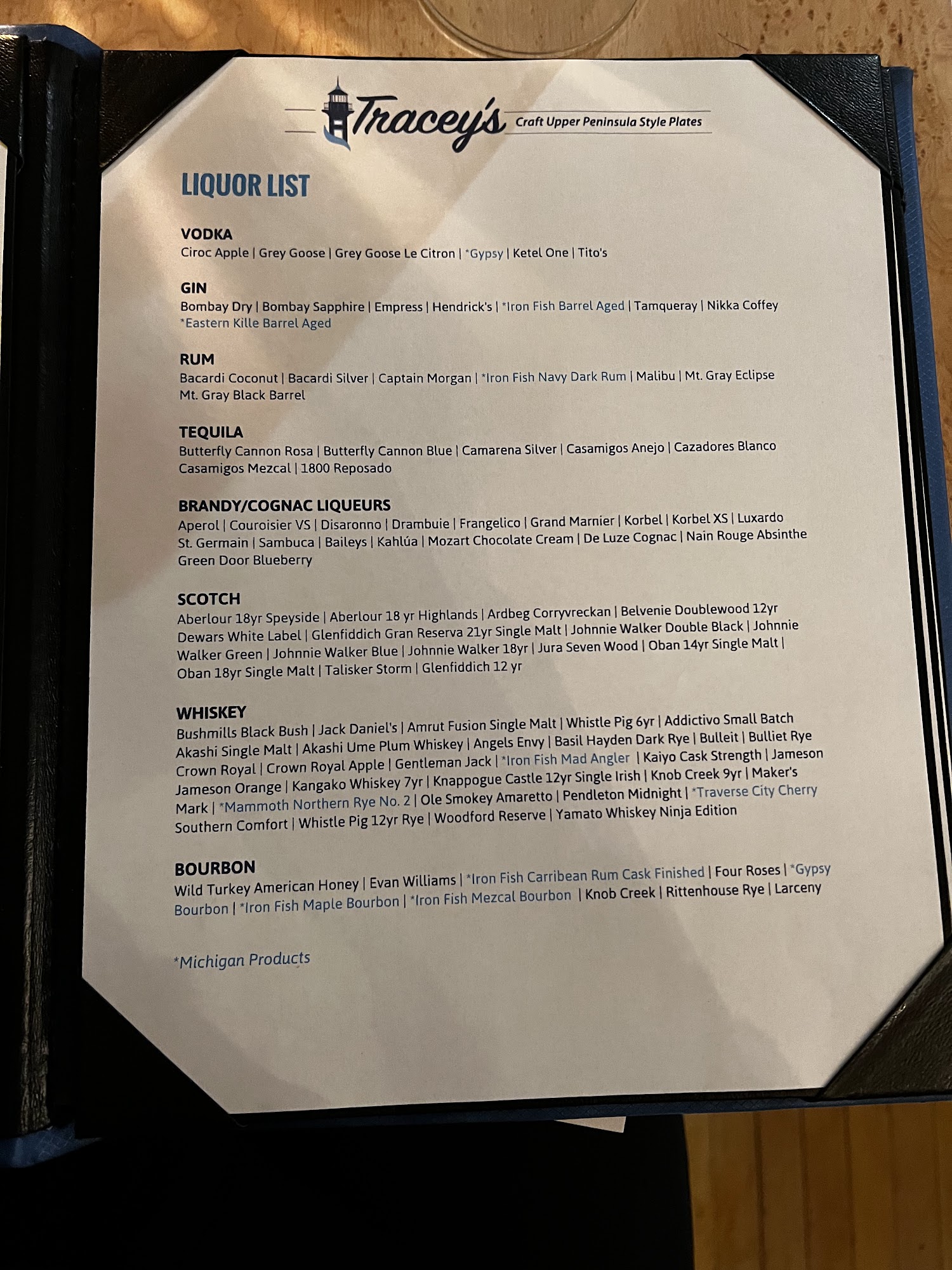 Tracey's Craft Upper Peninsula Style Plates

LIQUOR LIST

VODKA
Ciroc Apple | Grey Goose | Grey Goose Le Citron | *Gypsy | Ketel One | Tito's

GIN
Bombay Dry | Bombay Sapphire | Empress | Hendrick's | *Iron Fish Barrel Aged | Tamqueray | Nikka Coffey
*Eastern Kille Barrel Aged

RUM
Bacardi Coconut | Bacardi Silver | Captain Morgan | *Iron Fish Navy Dark Rum | Malibu | Mt. Gray Eclipse
Mt. Gray Black Barrel

TEQUILA
Butterfly Cannon Rosa | Butterfly Cannon Blue | Camarena Silver | Casamigos Anejo | Cazadores Blanco
Casamigos Mezcal | 1800 Reposado

BRANDY/COGNAC LIQUEURS
Aperol | Couroisier VS | Disaronno | Drambuie | Frangelico | Grand Marnier | Korbel | Korbel XS | Luxardo
St. Germain | Sambuca | Baileys | Kahlúa | Mozart Chocolate Cream | De Luze Cognac | Nain Rouge Absinthe
Green Door Blueberry

SCOTCH
Aberlour 18yr Speyside | Aberlour 18 yr Highlands | Ardbeg Corryvreckan | Belvenie Doublewood 12yr
Dewars White Label | Glenfiddich Gran Reserva 21yr Single Malt | Johnnie Walker Double Black | Johnnie Walker Green | Johnnie Walker Blue | Johnnie Walker 18yr | Jura Seven Wood | Oban 14yr Single Malt | Oban 18yr Single Malt | Talisker Storm | Glenfiddich 12 yr

WHISKEY
Bushmills Black Bush | Jack Daniel's | Amrut Fusion Single Malt | Whistle Pig 6yr | Addictivo Small Batch
Akashi Single Malt | Akashi Ume Plum Whiskey | Angels Envy | Basil Hayden Dark Rye | Bulleit | Bulliet Rye
Crown Royal | Crown Royal Apple | Gentleman Jack | *Iron Fish Mad Angler | Kaiyo Cask Strength | Jameson
Jameson Orange | Kangako Whiskey 7yr | Knappogue Castle 12yr Single Irish | Knob Creek 9yr | Maker's Mark | *Mammoth Northern Rye No. 2 | Ole Smokey Amaretto | Pendleton Midnight | *Traverse City Cherry
Southern Comfort | Whistle Pig 12yr Rye | Woodford Reserve | Yamato Whiskey Ninja Edition

BOURBON
Wild Turkey American Honey | Evan Williams | *Iron Fish Carribean Rum Cask Finished | Four Roses | *Gypsy Bourbon | *Iron Fish Maple Bourbon | *Iron Fish Mezcal Bourbon | Knob Creek | Rittenhouse Rye | Larceny

*Michigan Products